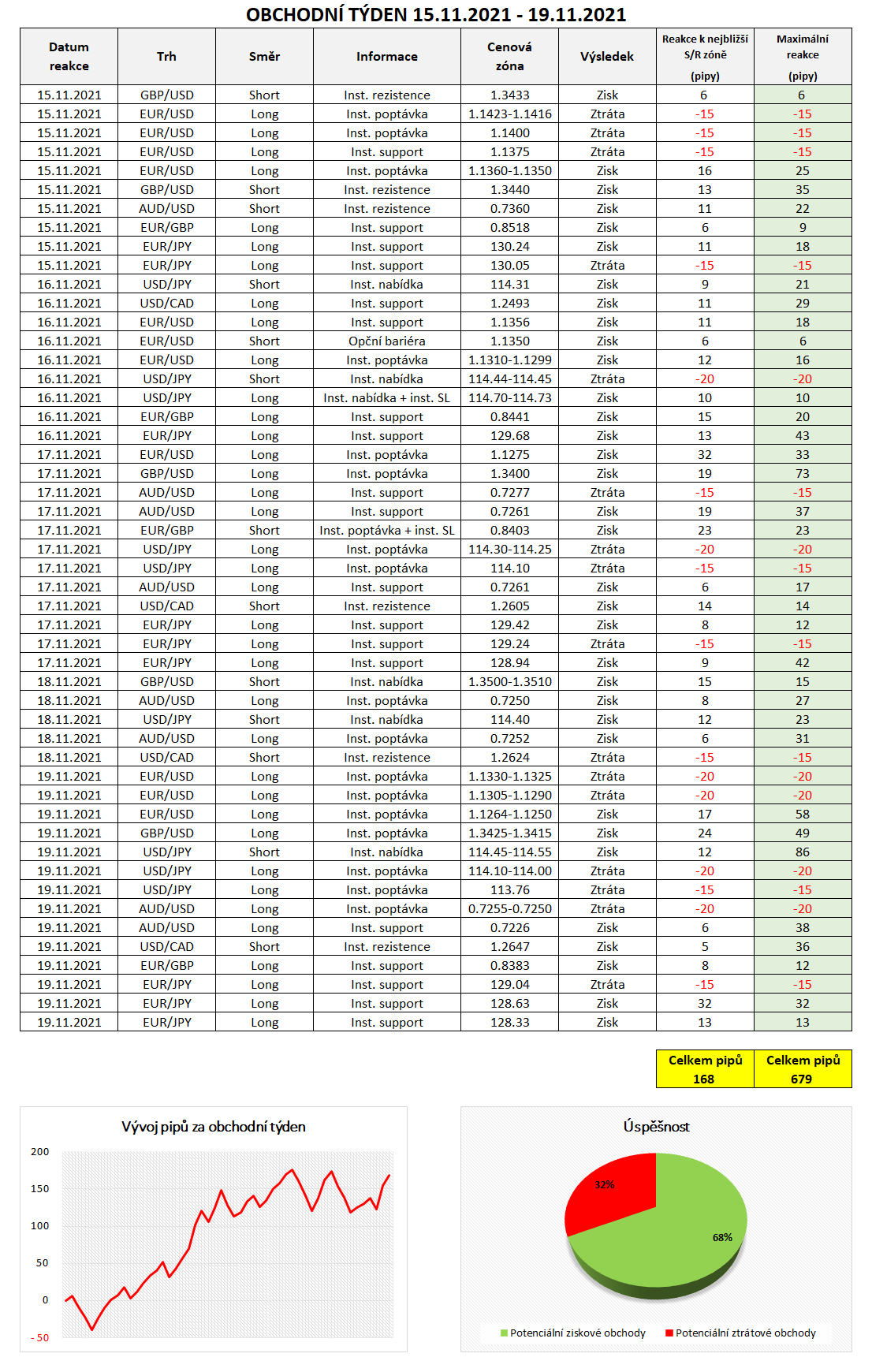 OBCHODNÍ TÝDEN 15.11.2021 - 19.11.2021

| Datum reakce | Trh | Směr | Informace | Cenová zóna | Výsledek | Reakce k nejbližší S/R zóně (pipy) | Maximální reakce (pipy) |
|---|---|---|---|---|---|---|---|
| 15.11.2021 | GBP/USD | Short | Inst. rezistence | 1.3433 | Zisk | 6 | 6 |
| 15.11.2021 | EUR/USD | Long | Inst. poptávka | 1.1423-1.1416 | Ztráta | -15 | -15 |
| 15.11.2021 | EUR/USD | Long | Inst. poptávka | 1.1400 | Ztráta | -15 | -15 |
| 15.11.2021 | EUR/USD | Long | Inst. support | 1.1375 | Ztráta | -15 | -15 |
| 15.11.2021 | EUR/USD | Long | Inst. poptávka | 1.1360-1.1350 | Zisk | 16 | 25 |
| 15.11.2021 | GBP/USD | Short | Inst. rezistence | 1.3440 | Zisk | 13 | 35 |
| 15.11.2021 | AUD/USD | Short | Inst. rezistence | 0.7360 | Zisk | 11 | 22 |
| 15.11.2021 | EUR/GBP | Long | Inst. support | 0.8518 | Zisk | 6 | 9 |
| 15.11.2021 | EUR/JPY | Long | Inst. support | 130.24 | Zisk | 11 | 18 |
| 15.11.2021 | EUR/JPY | Long | Inst. support | 130.05 | Ztráta | -15 | -15 |
| 16.11.2021 | USD/JPY | Short | Inst. nabídka | 114.31 | Zisk | 9 | 21 |
| 16.11.2021 | USD/CAD | Long | Inst. support | 1.2493 | Zisk | 11 | 29 |
| 16.11.2021 | EUR/USD | Long | Inst. support | 1.1356 | Zisk | 11 | 18 |
| 16.11.2021 | EUR/USD | Short | Opční bariéra | 1.1350 | Zisk | 6 | 6 |
| 16.11.2021 | EUR/USD | Long | Inst. poptávka | 1.1310-1.1299 | Zisk | 12 | 16 |
| 16.11.2021 | USD/JPY | Short | Inst. nabídka | 114.44-114.45 | Ztráta | -20 | -20 |
| 16.11.2021 | USD/JPY | Long | Inst. nabídka + inst. SL | 114.70-114.73 | Zisk | 10 | 10 |
| 16.11.2021 | EUR/GBP | Long | Inst. support | 0.8441 | Zisk | 15 | 20 |
| 16.11.2021 | EUR/JPY | Long | Inst. support | 129.68 | Zisk | 13 | 43 |
| 17.11.2021 | EUR/USD | Long | Inst. poptávka | 1.1275 | Zisk | 32 | 33 |
| 17.11.2021 | GBP/USD | Long | Inst. poptávka | 1.3400 | Zisk | 19 | 73 |
| 17.11.2021 | AUD/USD | Long | Inst. support | 0.7277 | Ztráta | -15 | -15 |
| 17.11.2021 | AUD/USD | Long | Inst. support | 0.7261 | Zisk | 19 | 37 |
| 17.11.2021 | EUR/GBP | Short | Inst. poptávka + inst. SL | 0.8403 | Zisk | 23 | 23 |
| 17.11.2021 | USD/JPY | Long | Inst. poptávka | 114.30-114.25 | Ztráta | -20 | -20 |
| 17.11.2021 | USD/JPY | Long | Inst. poptávka | 114.10 | Ztráta | -15 | -15 |
| 17.11.2021 | AUD/USD | Long | Inst. support | 0.7261 | Zisk | 6 | 17 |
| 17.11.2021 | USD/CAD | Short | Inst. rezistence | 1.2605 | Zisk | 14 | 14 |
| 17.11.2021 | EUR/JPY | Long | Inst. support | 129.42 | Zisk | 8 | 12 |
| 17.11.2021 | EUR/JPY | Long | Inst. support | 129.24 | Ztráta | -15 | -15 |
| 17.11.2021 | EUR/JPY | Long | Inst. support | 128.94 | Zisk | 9 | 42 |
| 18.11.2021 | GBP/USD | Short | Inst. nabídka | 1.3500-1.3510 | Zisk | 15 | 15 |
| 18.11.2021 | AUD/USD | Long | Inst. poptávka | 0.7250 | Zisk | 8 | 27 |
| 18.11.2021 | USD/JPY | Short | Inst. nabídka | 114.40 | Zisk | 12 | 23 |
| 18.11.2021 | AUD/USD | Long | Inst. poptávka | 0.7252 | Zisk | 6 | 31 |
| 18.11.2021 | USD/CAD | Short | Inst. rezistence | 1.2624 | Ztráta | -15 | -15 |
| 19.11.2021 | EUR/USD | Long | Inst. poptávka | 1.1330-1.1325 | Ztráta | -20 | -20 |
| 19.11.2021 | EUR/USD | Long | Inst. poptávka | 1.1305-1.1290 | Ztráta | -20 | -20 |
| 19.11.2021 | EUR/USD | Long | Inst. poptávka | 1.1264-1.1250 | Zisk | 17 | 58 |
| 19.11.2021 | GBP/USD | Long | Inst. poptávka | 1.3425-1.3415 | Zisk | 24 | 49 |
| 19.11.2021 | USD/JPY | Short | Inst. nabídka | 114.45-114.55 | Zisk | 12 | 86 |
| 19.11.2021 | USD/JPY | Long | Inst. poptávka | 114.10-114.00 | Ztráta | -20 | -20 |
| 19.11.2021 | USD/JPY | Long | Inst. poptávka | 113.76 | Ztráta | -15 | -15 |
| 19.11.2021 | AUD/USD | Long | Inst. poptávka | 0.7255-0.7250 | Ztráta | -20 | -20 |
| 19.11.2021 | AUD/USD | Long | Inst. support | 0.7226 | Zisk | 6 | 38 |
| 19.11.2021 | USD/CAD | Short | Inst. rezistence | 1.2647 | Zisk | 5 | 36 |
| 19.11.2021 | EUR/GBP | Long | Inst. support | 0.8383 | Zisk | 8 | 12 |
| 19.11.2021 | EUR/JPY | Long | Inst. support | 129.04 | Ztráta | -15 | -15 |
| 19.11.2021 | EUR/JPY | Long | Inst. support | 128.63 | Zisk | 32 | 32 |
| 19.11.2021 | EUR/JPY | Long | Inst. support | 128.33 | Zisk | 13 | 13 |

| Celkem pipů 168 | Celkem pipů 679 |
|---|---|

Vývoj pipů za obchodní týden

200
150
100
50
0
-50

Úspěšnost

32%
68%

Potenciální ziskové obchody
Potenciální ztrátové obchody